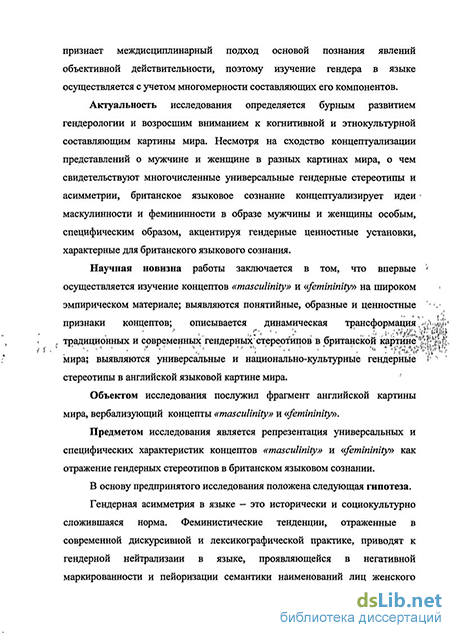 признает междисциплинарный подход основой познания явлений объективной действительности, поэтому изучение гендера в языке осуществляется с учетом многомерности составляющих его компонентов.

Актуальность исследования определяется бурным развитием гендерологии и возросшим вниманием к когнитивной и этнокультурной составляющим картины мира. Несмотря на сходство концептуализации представлений о мужчине и женщине в разных картинах мира, о чем свидетельствуют многочисленные универсальные гендерные стереотипы и асимметрии, британское языковое сознание концептуализирует идеи маскулинности и фемининности в образе мужчины и женщины особым, специфическим образом, акцентируя гендерные ценностные установки, характерные для британского языкового сознания.

Научная новизна работы заключается в том, что впервые осуществляется изучение концептов «masculinity» и «femininity» на широком эмпирическом материале; выявляются понятийные, образные и ценностные признаки концептов; описывается динамическая трансформация традиционных и современных гендерных стереотипов в британской картине мира; выявляются универсальные и национально-культурные гендерные стереотипы в английской языковой картине мира.

Объектом исследования послужил фрагмент английской картины мира, вербализующий концепты «masculinity» и «femininity».

Предметом исследования является репрезентация универсальных и специфических характеристик концептов «masculinity» и «femininity» как отражение гендерных стереотипов в британском языковом сознании.

В основу предпринятого исследования положена следующая гипотеза.

Гендерная асимметрия в языке – это исторически и социокультурно сложившаяся норма. Феминистические тенденции, отраженные в современной дискурсивной и лексикографической практике, приводят к гендерной нейтрализаии в языке, проявляющейся в негативной маркированности и пейоризации семантики наименований лиц женского

dsLib.net
библиотека диссертаций